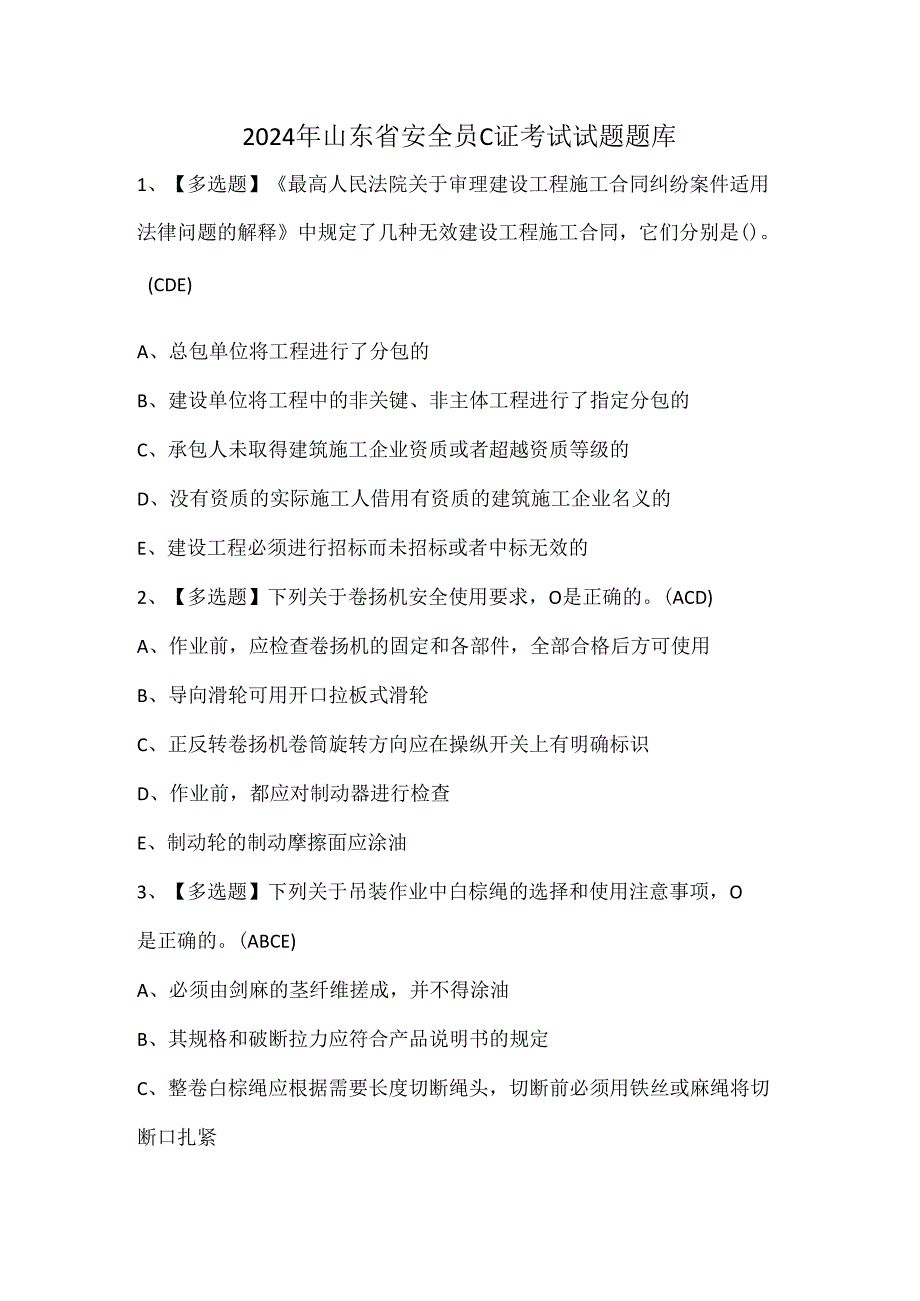 2024年山东省安全员C证考试试题题库

1、【多选题】《最高人民法院关于审理建设工程施工合同纠纷案件适用法律问题的解释》中规定了几种无效建设工程施工合同，它们分别是()。(CDE)

A、总包单位将工程进行了分包的

B、建设单位将工程中的非关键、非主体工程进行了指定分包的

C、承包人未取得建筑施工企业资质或者超越资质等级的

D、没有资质的实际施工人借用有资质的建筑施工企业名义的

E、建设工程必须进行招标而未招标或者中标无效的

2、【多选题】下列关于卷扬机安全使用要求，O是正确的。(ACD)

A、作业前，应检查卷扬机的固定和各部件，全部合格后方可使用

B、导向滑轮可用开口拉板式滑轮

C、正反转卷扬机卷筒旋转方向应在操纵开关上有明确标识

D、作业前，都应对制动器进行检查

E、制动轮的制动摩擦面应涂油

3、【多选题】下列关于吊装作业中白棕绳的选择和使用注意事项，O是正确的。(ABCE)

A、必须由剑麻的茎纤维搓成，并不得涂油

B、其规格和破断拉力应符合产品说明书的规定

C、整卷白棕绳应根据需要长度切断绳头，切断前必须用铁丝或麻绳将切断口扎紧